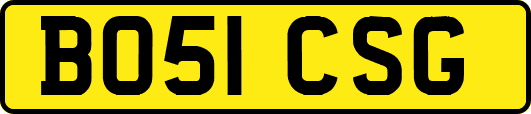 BO51 CSG